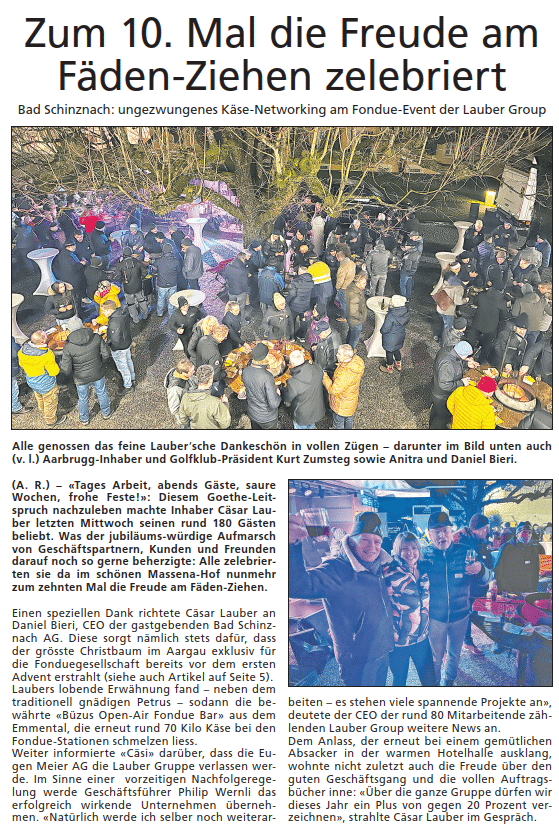 Zum 10. Mal die Freude am Fäden-Ziehen zelebriert

Bad Schinznach: ungezwungenes Käse-Networking am Fondue-Event der Lauber Group

Alle genossen das feine Lauber'sche Dankeschön in vollen Zügen – darunter im Bild unten auch (v. l.) Aarbrugg-Inhaber und Golfklub-Präsident Kurt Zumsteg sowie Anitra und Daniel Bieri.

(A. R.) – «Tages Arbeit, abends Gäste, saure Wochen, frohe Feste!»: Diesem Goethe-Leitspruch nachzuleben machte Inhaber Cäsar Lauber letzten Mittwoch seinen rund 180 Gästen beliebt. Was der jubiläums-würdige Aufmarsch von Geschäftspartnern, Kunden und Freunden darauf noch so gerne beherzigte: Alle zelebrierten sie da im schönen Massena-Hof nunmehr zum zehnten Mal die Freude am Fäden-Ziehen.

Einen speziellen Dank richtete Cäsar Lauber an Daniel Bieri, CEO der gastgebenden Bad Schinznach AG. Diese sorgt nämlich stets dafür, dass der grösste Christbaum im Aargau exklusiv für die Fonduegesellschaft bereits vor dem ersten Advent erstrahlt (siehe auch Artikel auf Seite 5). Laubers lobende Erwähnung fand – neben dem traditionell gnädigen Petrus – sodann die bewährte «Büzus Open-Air Fondue Bar» aus dem Emmental, die erneut rund 70 Kilo Käse bei den Fondue-Stationen schmelzen liess.
Weiter informierte «Cäsi» darüber, dass die Eugen Meier AG die Lauber Gruppe verlassen werde. Im Sinne einer vorzeitigen Nachfolgeregelung werde Geschäftsführer Philip Wernli das erfolgreich wirkende Unternehmen übernehmen. «Natürlich werde ich selber noch weiterarbeiten – es stehen viele spannende Projekte an», deutete der CEO der rund 80 Mitarbeitende zählenden Lauber Group weitere News an.
Dem Anlass, der erneut bei einem gemütlichen Absacker in der warmen Hotelhalle ausklang, wohnte nicht zuletzt auch die Freude über den guten Geschäftsgang und die vollen Auftragsbücher inne: «Über die ganze Gruppe dürfen wir dieses Jahr ein Plus von gegen 20 Prozent verzeichnen», strahlte Cäsar Lauber im Gespräch.